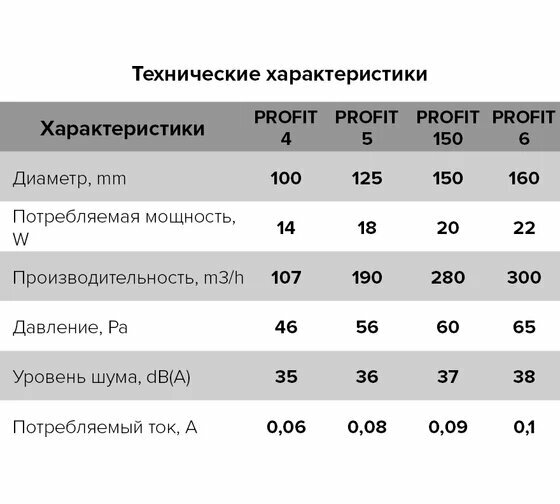 Технические характеристики

| Характеристики | PROFIT 4 | PROFIT 5 | PROFIT 150 | PROFIT 6 |
|---|---|---|---|---|
| Диаметр, mm | 100 | 125 | 150 | 160 |
| Потребляемая мощность, W | 14 | 18 | 20 | 22 |
| Производительность, m3/h | 107 | 190 | 280 | 300 |
| Давление, Pa | 46 | 56 | 60 | 65 |
| Уровень шума, dB(A) | 35 | 36 | 37 | 38 |
| Потребляемый ток, A | 0,06 | 0,08 | 0,09 | 0,1 |